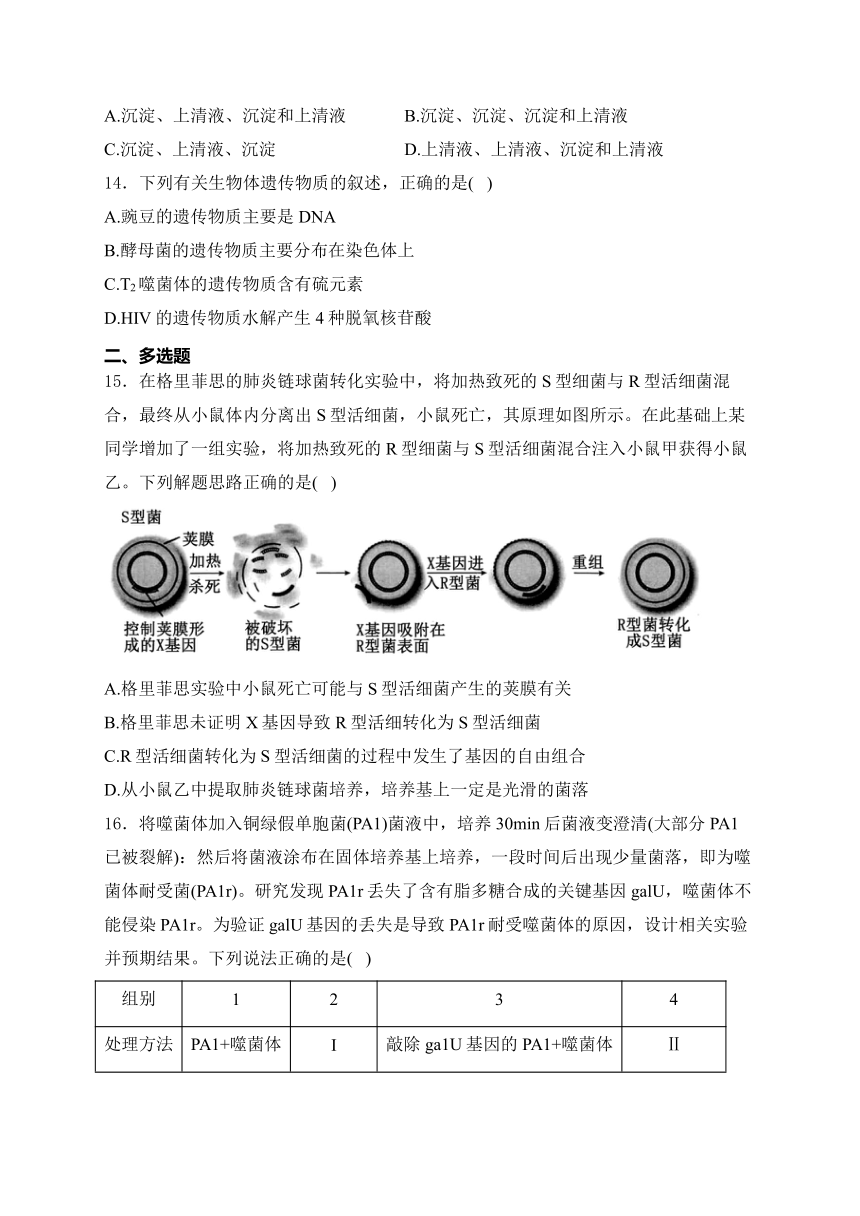 A.沉淀、上清液、沉淀和上清液　　B.沉淀、沉淀、沉淀和上清液

C.沉淀、上清液、沉淀　　D.上清液、上清液、沉淀和上清液

14．下列有关生物体遗传物质的叙述，正确的是(　)

A.豌豆的遗传物质主要是 DNA

B.酵母菌的遗传物质主要分布在染色体上

C.$T_2$噬菌体的遗传物质含有硫元素

D.HIV 的遗传物质水解产生 4 种脱氧核苷酸

二、多选题

15．在格里菲思的肺炎链球菌转化实验中，将加热致死的 S 型细菌与 R 型活细菌混合，最终从小鼠体内分离出 S 型活细菌，小鼠死亡，其原理如图所示。在此基础上某同学增加了一组实验，将加热致死的 R 型细菌与 S 型活细菌混合注入小鼠甲获得小鼠乙。下列解题思路正确的是(　)

S型菌 荚膜 加热杀死 控制荚膜形成的X基因 被破坏的S型菌 X基因吸附在R型菌表面 X基因进入R型菌 重组 R型菌转化成S型菌

A.格里菲思实验中小鼠死亡可能与 S 型活细菌产生的荚膜有关

B.格里菲思未证明 X 基因导致 R 型活细转化为 S 型活细菌

C.R 型活细菌转化为 S 型活细菌的过程中发生了基因的自由组合

D.从小鼠乙中提取肺炎链球菌培养，培养基上一定是光滑的菌落

16．将噬菌体加入铜绿假单胞菌(PA1)菌液中，培养 30min 后菌液变澄清(大部分 PA1 已被裂解)：然后将菌液涂布在固体培养基上培养，一段时间后出现少量菌落，即为噬菌体耐受菌(PA1r)。研究发现 PA1r 丢失了含有脂多糖合成的关键基因 galU，噬菌体不能侵染 PA1r。为验证 galU 基因的丢失是导致 PA1r 耐受噬菌体的原因，设计相关实验并预期结果。下列说法正确的是(　)

| 组别 | 1 | 2 | 3 | 4 |
|---|---|---|---|---|
| 处理方法 | PA1+噬菌体 | I | 敲除 ga1U 基因的 PA1+噬菌体 | Ⅱ |